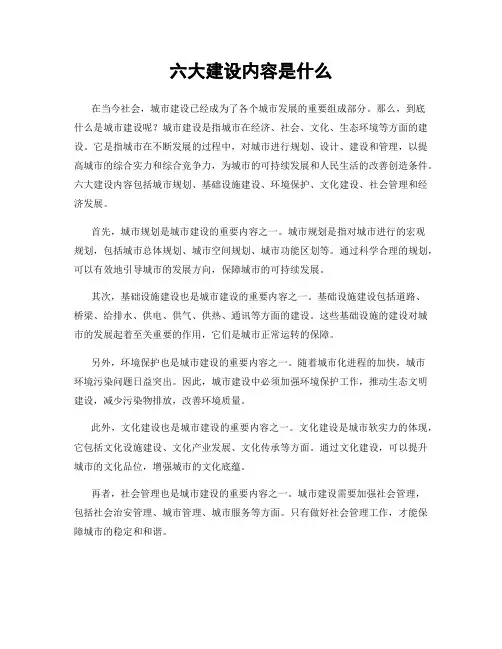 六大建设内容是什么

在当今社会，城市建设已经成为了各个城市发展的重要组成部分。那么，到底什么是城市建设呢？城市建设是指城市在经济、社会、文化、生态环境等方面的建设。它是指城市在不断发展的过程中，对城市进行规划、设计、建设和管理，以提高城市的综合实力和综合竞争力，为城市的可持续发展和人民生活的改善创造条件。六大建设内容包括城市规划、基础设施建设、环境保护、文化建设、社会管理和经济发展。

首先，城市规划是城市建设的重要内容之一。城市规划是指对城市进行的宏观规划，包括城市总体规划、城市空间规划、城市功能区划等。通过科学合理的规划，可以有效地引导城市的发展方向，保障城市的可持续发展。

其次，基础设施建设也是城市建设的重要内容之一。基础设施建设包括道路、桥梁、给排水、供电、供气、供热、通讯等方面的建设。这些基础设施的建设对城市的发展起着至关重要的作用，它们是城市正常运转的保障。

另外，环境保护也是城市建设的重要内容之一。随着城市化进程的加快，城市环境污染问题日益突出。因此，城市建设中必须加强环境保护工作，推动生态文明建设，减少污染物排放，改善环境质量。

此外，文化建设也是城市建设的重要内容之一。文化建设是城市软实力的体现，它包括文化设施建设、文化产业发展、文化传承等方面。通过文化建设，可以提升城市的文化品位，增强城市的文化底蕴。

再者，社会管理也是城市建设的重要内容之一。城市建设需要加强社会管理，包括社会治安管理、城市管理、城市服务等方面。只有做好社会管理工作，才能保障城市的稳定和和谐。